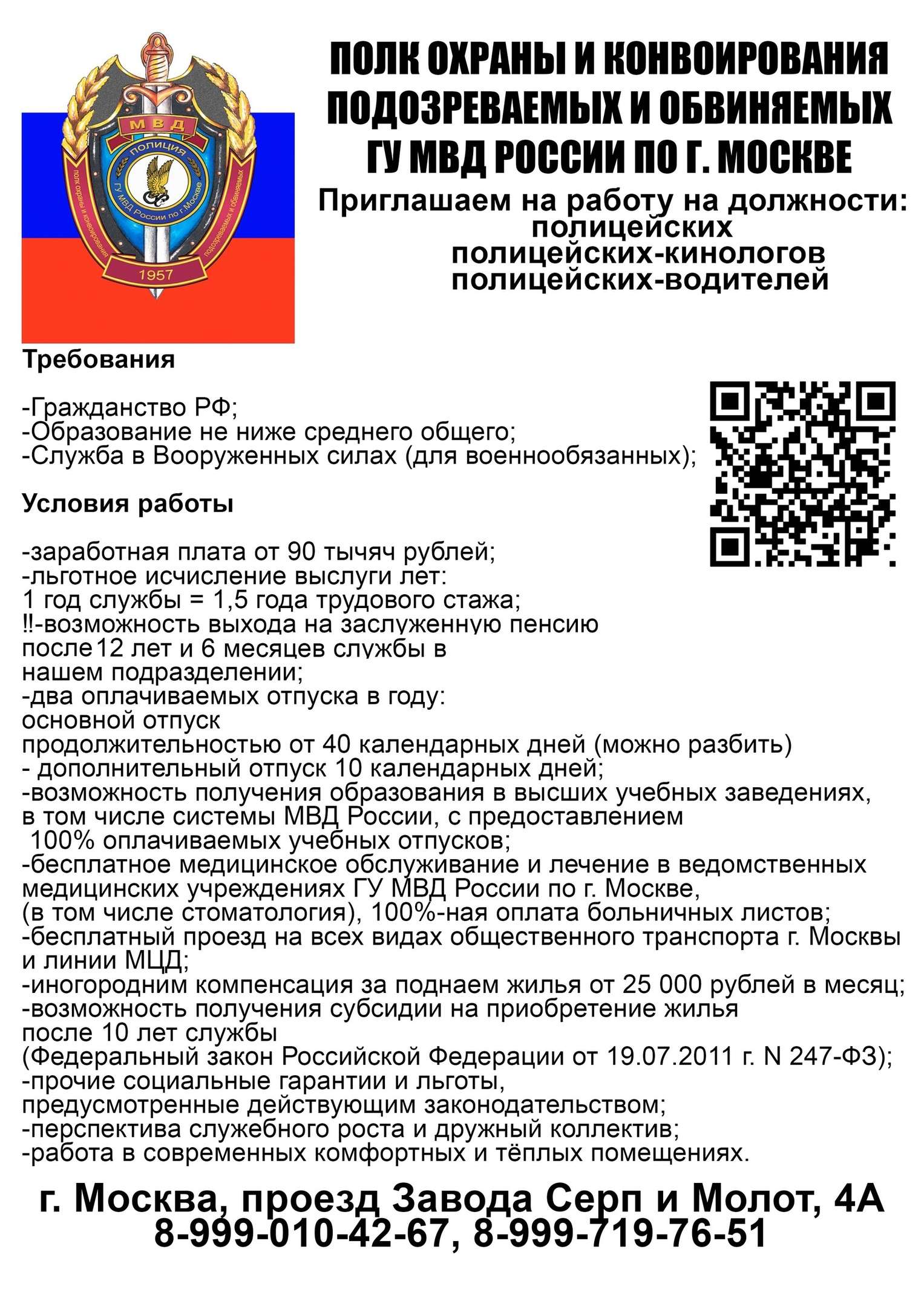 МВД
ПОЛИЦИЯ
ГУ МВД России по г.Москве
полк охраны и конвоирования подозреваемых и обвиняемых
1957

ПОЛК ОХРАНЫ И КОНВОИРОВАНИЯ ПОДОЗРЕВАЕМЫХ И ОБВИНЯЕМЫХ ГУ МВД РОССИИ ПО Г. МОСКВЕ

Приглашаем на работу на должности:
полицейских
полицейских-кинологов
полицейских-водителей

Требования

-Гражданство РФ;
-Образование не ниже среднего общего;
-Служба в Вооруженных силах (для военнообязанных);

Условия работы

-заработная плата от 90 тычяч рублей;
-льготное исчисление выслуги лет:
1 год службы = 1,5 года трудового стажа;
‼-возможность выхода на заслуженную пенсию после 12 лет и 6 месяцев службы в нашем подразделении;
-два оплачиваемых отпуска в году:
основной отпуск
продолжительностью от 40 календарных дней (можно разбить)
- дополнительный отпуск 10 календарных дней;
-возможность получения образования в высших учебных заведениях, в том числе системы МВД России, с предоставлением 100% оплачиваемых учебных отпусков;
-бесплатное медицинское обслуживание и лечение в ведомственных медицинских учреждениях ГУ МВД России по г. Москве, (в том числе стоматология), 100%-ная оплата больничных листов;
-бесплатный проезд на всех видах общественного транспорта г. Москвы и линии МЦД;
-иногородним компенсация за поднаем жилья от 25 000 рублей в месяц;
-возможность получения субсидии на приобретение жилья после 10 лет службы
(Федеральный закон Российской Федерации от 19.07.2011 г. N 247-ФЗ);
-прочие социальные гарантии и льготы, предусмотренные действующим законодательством;
-перспектива служебного роста и дружный коллектив;
-работа в современных комфортных и тёплых помещениях.

г. Москва, проезд Завода Серп и Молот, 4А
8-999-010-42-67, 8-999-719-76-51